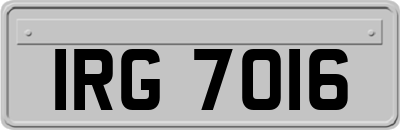 IRG 7016